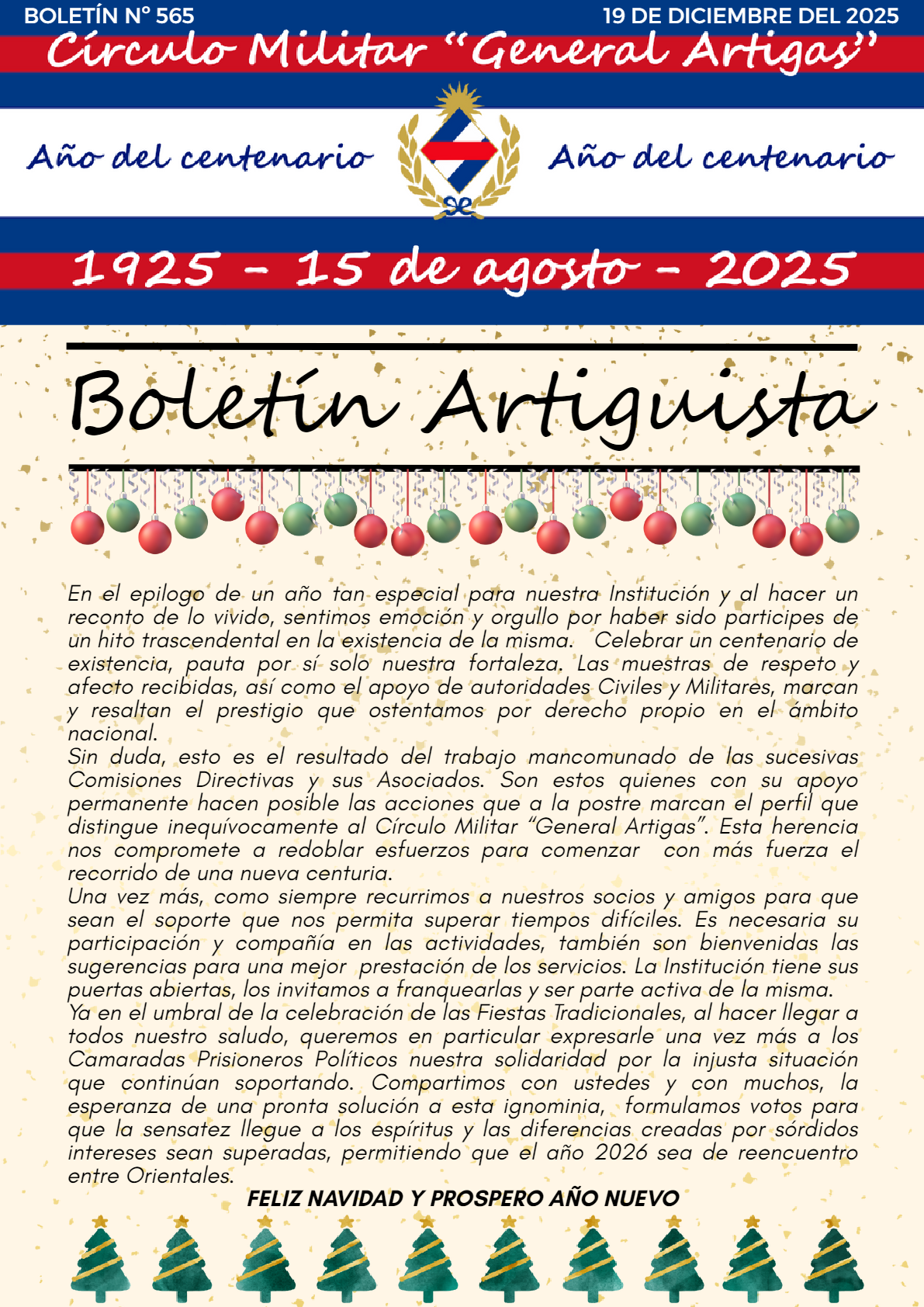 BOLETÍN N° 565

19 DE DICIEMBRE DEL 2025

Círculo Militar "General Artigas"

Año del centenario

Año del centenario

1925 - 15 de agosto - 2025

Boletín Artiguista

En el epilogo de un año tan especial para nuestra Institución y al hacer un reconto de lo vivido, sentimos emoción y orgullo por haber sido participes de un hito trascendental en la existencia de la misma. Celebrar un centenario de existencia, pauta por sí solo nuestra fortaleza. Las muestras de respeto y afecto recibidas, así como el apoyo de autoridades Civiles y Militares, marcan y resaltan el prestigio que ostentamos por derecho propio en el ámbito nacional.
Sin duda, esto es el resultado del trabajo mancomunado de las sucesivas Comisiones Directivas y sus Asociados. Son estos quienes con su apoyo permanente hacen posible las acciones que a la postre marcan el perfil que distingue inequívocamente al Círculo Militar "General Artigas". Esta herencia nos compromete a redoblar esfuerzos para comenzar con más fuerza el recorrido de una nueva centuria.
Una vez más, como siempre recurrimos a nuestros socios y amigos para que sean el soporte que nos permita superar tiempos difíciles. Es necesaria su participación y compañía en las actividades, también son bienvenidas las sugerencias para una mejor prestación de los servicios. La Institución tiene sus puertas abiertas, los invitamos a franquearlas y ser parte activa de la misma.
Ya en el umbral de la celebración de las Fiestas Tradicionales, al hacer llegar a todos nuestro saludo, queremos en particular expresarle una vez más a los Camaradas Prisioneros Políticos nuestra solidaridad por la injusta situación que continúan soportando. Compartimos con ustedes y con muchos, la esperanza de una pronta solución a esta ignominia, formulamos votos para que la sensatez llegue a los espíritus y las diferencias creadas por sórdidos intereses sean superadas, permitiendo que el año 2026 sea de reencuentro entre Orientales.

FELIZ NAVIDAD Y PROSPERO AÑO NUEVO